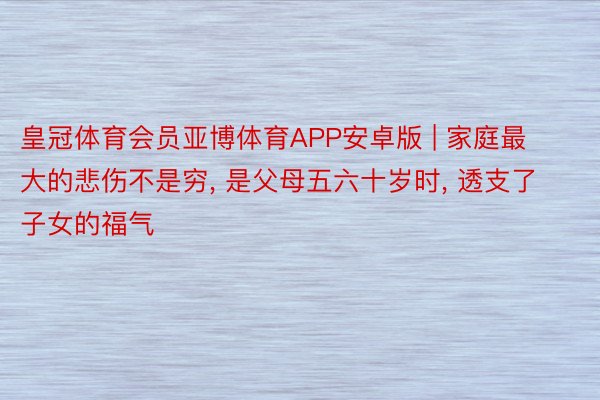 皇冠体育会员亚博体育APP安卓版 | 家庭最大的悲伤不是穷, 是父母五六十岁时, 透支了子女的福气